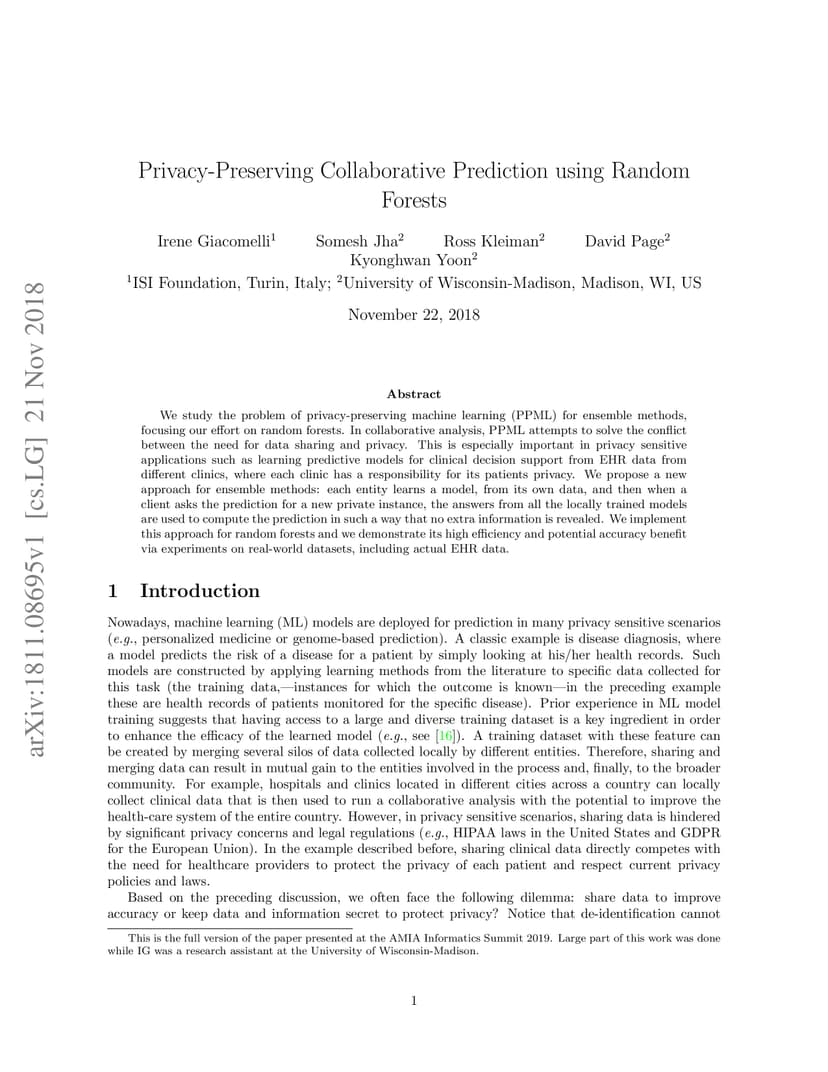 arXiv:1811.08695v1 [cs.LG] 21 Nov 2018

Privacy-Preserving Collaborative Prediction using Random Forests

Irene Giacomelli$^1$ Somesh Jha$^2$ Ross Kleiman$^2$ David Page$^2$ Kyonghwan Yoon$^2$

$^1$ISI Foundation, Turin, Italy; $^2$University of Wisconsin-Madison, Madison, WI, US

November 22, 2018

Abstract

We study the problem of privacy-preserving machine learning (PPML) for ensemble methods, focusing our effort on random forests. In collaborative analysis, PPML attempts to solve the conflict between the need for data sharing and privacy. This is especially important in privacy sensitive applications such as learning predictive models for clinical decision support from EHR data from different clinics, where each clinic has a responsibility for its patients privacy. We propose a new approach for ensemble methods: each entity learns a model, from its own data, and then when a client asks the prediction for a new private instance, the answers from all the locally trained models are used to compute the prediction in such a way that no extra information is revealed. We implement this approach for random forests and we demonstrate its high efficiency and potential accuracy benefit via experiments on real-world datasets, including actual EHR data.

1 Introduction

Nowadays, machine learning (ML) models are deployed for prediction in many privacy sensitive scenarios (e.g., personalized medicine or genome-based prediction). A classic example is disease diagnosis, where a model predicts the risk of a disease for a patient by simply looking at his/her health records. Such models are constructed by applying learning methods from the literature to specific data collected for this task (the training data,—instances for which the outcome is known—in the preceding example these are health records of patients monitored for the specific disease). Prior experience in ML model training suggests that having access to a large and diverse training dataset is a key ingredient in order to enhance the efficacy of the learned model (e.g., see [16]). A training dataset with these feature can be created by merging several silos of data collected locally by different entities. Therefore, sharing and merging data can result in mutual gain to the entities involved in the process and, finally, to the broader community. For example, hospitals and clinics located in different cities across a country can locally collect clinical data that is then used to run a collaborative analysis with the potential to improve the health-care system of the entire country. However, in privacy sensitive scenarios, sharing data is hindered by significant privacy concerns and legal regulations (e.g., HIPAA laws in the United States and GDPR for the European Union). In the example described before, sharing clinical data directly competes with the need for healthcare providers to protect the privacy of each patient and respect current privacy policies and laws.

Based on the preceding discussion, we often face the following dilemma: share data to improve accuracy or keep data and information secret to protect privacy? Notice that de-identification cannot

This is the full version of the paper presented at the AMIA Informatics Summit 2019. Large part of this work was done while IG was a research assistant at the University of Wisconsin-Madison.

1